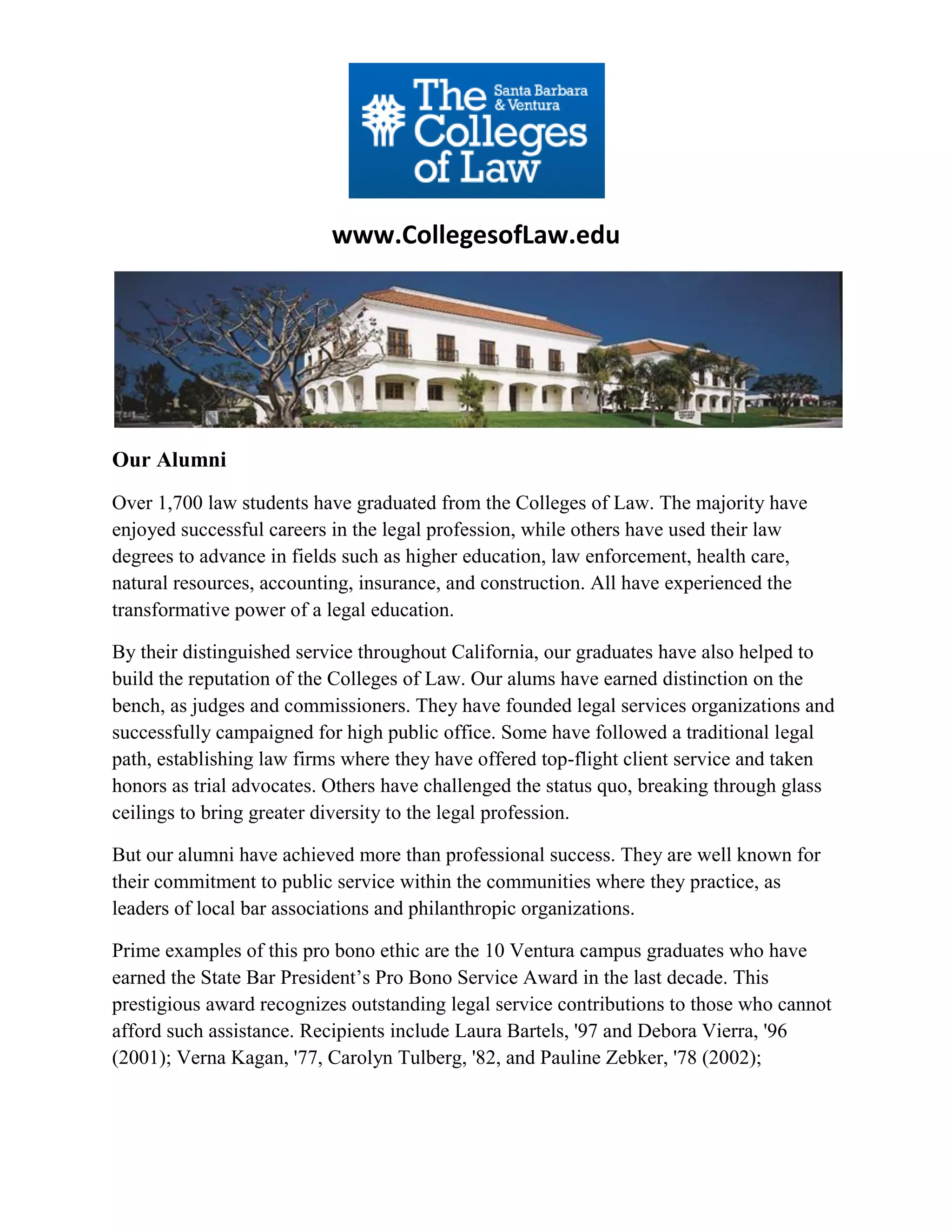 The Santa Barbara & Ventura Colleges of Law

www.CollegesofLaw.edu

Our Alumni

Over 1,700 law students have graduated from the Colleges of Law. The majority have enjoyed successful careers in the legal profession, while others have used their law degrees to advance in fields such as higher education, law enforcement, health care, natural resources, accounting, insurance, and construction. All have experienced the transformative power of a legal education.

By their distinguished service throughout California, our graduates have also helped to build the reputation of the Colleges of Law. Our alums have earned distinction on the bench, as judges and commissioners. They have founded legal services organizations and successfully campaigned for high public office. Some have followed a traditional legal path, establishing law firms where they have offered top-flight client service and taken honors as trial advocates. Others have challenged the status quo, breaking through glass ceilings to bring greater diversity to the legal profession.

But our alumni have achieved more than professional success. They are well known for their commitment to public service within the communities where they practice, as leaders of local bar associations and philanthropic organizations.

Prime examples of this pro bono ethic are the 10 Ventura campus graduates who have earned the State Bar President's Pro Bono Service Award in the last decade. This prestigious award recognizes outstanding legal service contributions to those who cannot afford such assistance. Recipients include Laura Bartels, '97 and Debora Vierra, '96 (2001); Verna Kagan, '77, Carolyn Tulberg, '82, and Pauline Zebker, '78 (2002);